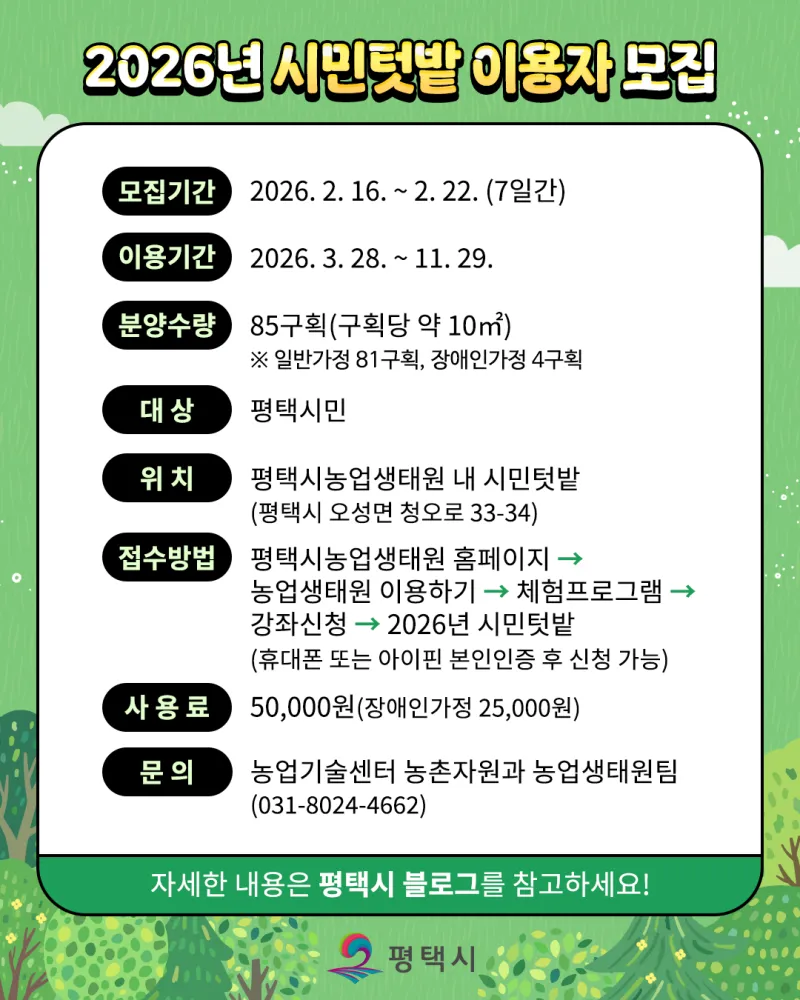 2026년 시민텃밭 이용자 모집

모집기간 2026. 2. 16. ~ 2. 22. (7일간)

이용기간 2026. 3. 28. ~ 11. 29.

분양수량 85구획(구획당 약 10㎡)
※ 일반가정 81구획, 장애인가정 4구획

대 상 평택시민

위 치 평택시농업생태원 내 시민텃밭
(평택시 오성면 청오로 33-34)

접수방법 평택시농업생태원 홈페이지 → 농업생태원 이용하기 → 체험프로그램 → 강좌신청 → 2026년 시민텃밭
(휴대폰 또는 아이핀 본인인증 후 신청 가능)

사 용 료 50,000원(장애인가정 25,000원)

문 의 농업기술센터 농촌자원과 농업생태원팀
(031-8024-4662)

자세한 내용은 평택시 블로그를 참고하세요!

평택시